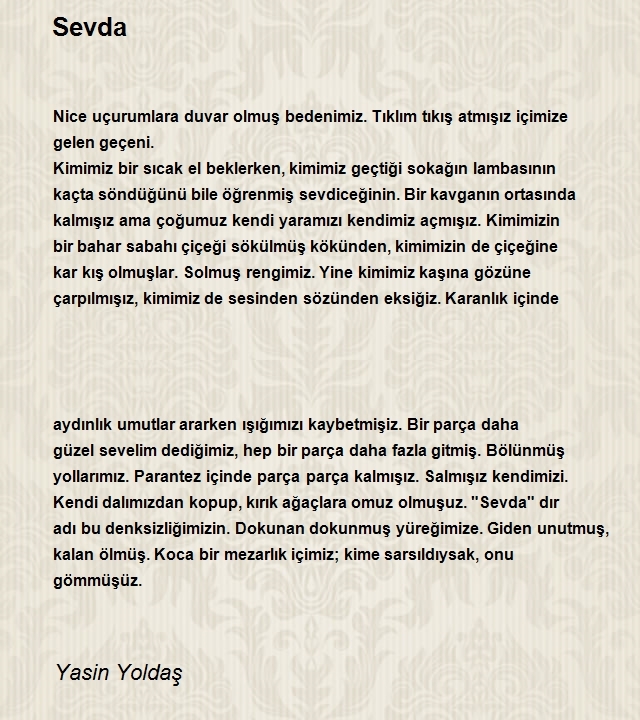 Sevda

Nice uçurumlara duvar olmuş bedenimiz. Tıklım tıkış atmışız içimize gelen geçeni.
Kimimiz bir sıcak el beklerken, kimimiz geçtiği sokağın lambasının kaçta söndüğünü bile öğrenmiş sevdiceğinin. Bir kavganın ortasında kalmışız ama çoğumuz kendi yaramızı kendimiz açmışız. Kimimizin bir bahar sabahı çiçeği sökülmüş kökünden, kimimizin de çiçeğine kar kış olmuşlar. Solmuş rengimiz. Yine kimimiz kaşına gözüne çarpılmışız, kimimiz de sesinden sözünden eksiğiz. Karanlık içinde

aydınlık umutlar ararken ışığımızı kaybetmişiz. Bir parça daha güzel sevelim dediğimiz, hep bir parça daha fazla gitmiş. Bölünmüş yollarımız. Parantez içinde parça parça kalmışız. Salmışız kendimizi. Kendi dalımızdan kopup, kırık ağaçlara omuz olmuşuz. "Sevda" dır adı bu denksizliğimizin. Dokunan dokunmuş yüreğimize. Giden unutmuş, kalan ölmüş. Koca bir mezarlık içimiz; kime sarsıldıysak, onu gömmüşüz.

Yasin Yoldaş